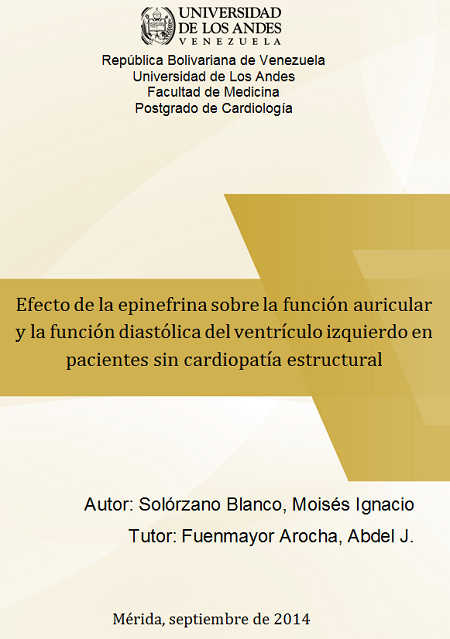 UNIVERSIDAD
DE LOS ANDES
VENEZUELA

República Bolivariana de Venezuela
Universidad de Los Andes
Facultad de Medicina
Postgrado de Cardiología

Efecto de la epinefrina sobre la función auricular y la función diastólica del ventrículo izquierdo en pacientes sin cardiopatía estructural

Autor: Solórzano Blanco, Moisés Ignacio
Tutor: Fuenmayor Arocha, Abdel J.

Mérida, septiembre de 2014